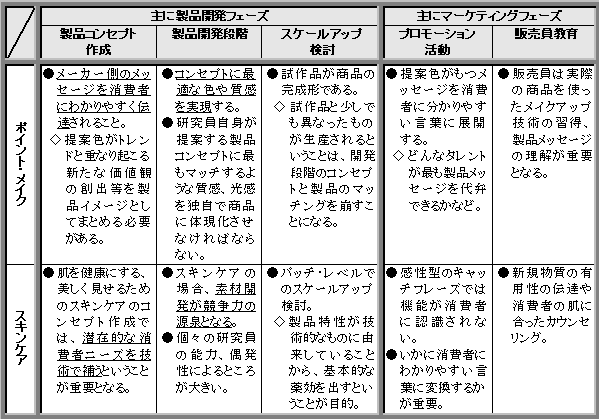 | / | 主に製品開発フェーズ | | | 主にマーケティングフェーズ | |
|---|---|---|---|---|---|
| | 製品コンセプト作成 | 製品開発段階 | スケールアップ検討 | プロモーション活動 | 販売員教育 |
| ポイント・メイク | ●メーカー側のメッセージを消費者にわかりやすく伝達されること。 ◇提案色がトレンドと重なり起こる新たな価値観の創出等を製品イメージとしてまとめる必要がある。 | ●コンセプトに最適な色や質感を実現する。 ●研究員自身が提案する製品コンセプトに最もマッチするような質感、光感を独自で商品に体現化させなければならない。 | ●試作品が商品の完成形である。 ◇試作品と少しでも異なったものが生産されるということは、開発段階のコンセプトと製品のマッチングを崩すことになる。 | ●提案色がもつメッセージを消費者に分かりやすい言葉に展開する。 ◇どんなタレントが最も製品メッセージを代弁できるかなど。 | ●販売員は実際の商品を使ったメイクアップ技術の習得、製品メッセージの理解が重要となる。 |
| スキンケア | ●肌を健康にする、美しく見せるためのスキンケアのコンセプト作成では、潜在的な消費者ニーズを技術で補うということが重要となる。 | ●スキンケアの場合、素材開発が競争力の源泉となる。 ●個々の研究員の能力、偶発性によるところが大きい。 | ●バッチ・レベルでのスケールアップ検討。 ◇製品特性が技術的なものに由来していることから、基本的な薬効を出すということが目的。 | ●感性型のキャッチフレーズでは機能が消費者に認識されない。 ●いかに消費者にわかりやすい言葉に変換するかが重要。 | ●新規物質の有用性の伝達や消費者の肌に合ったカウンセリング。 |